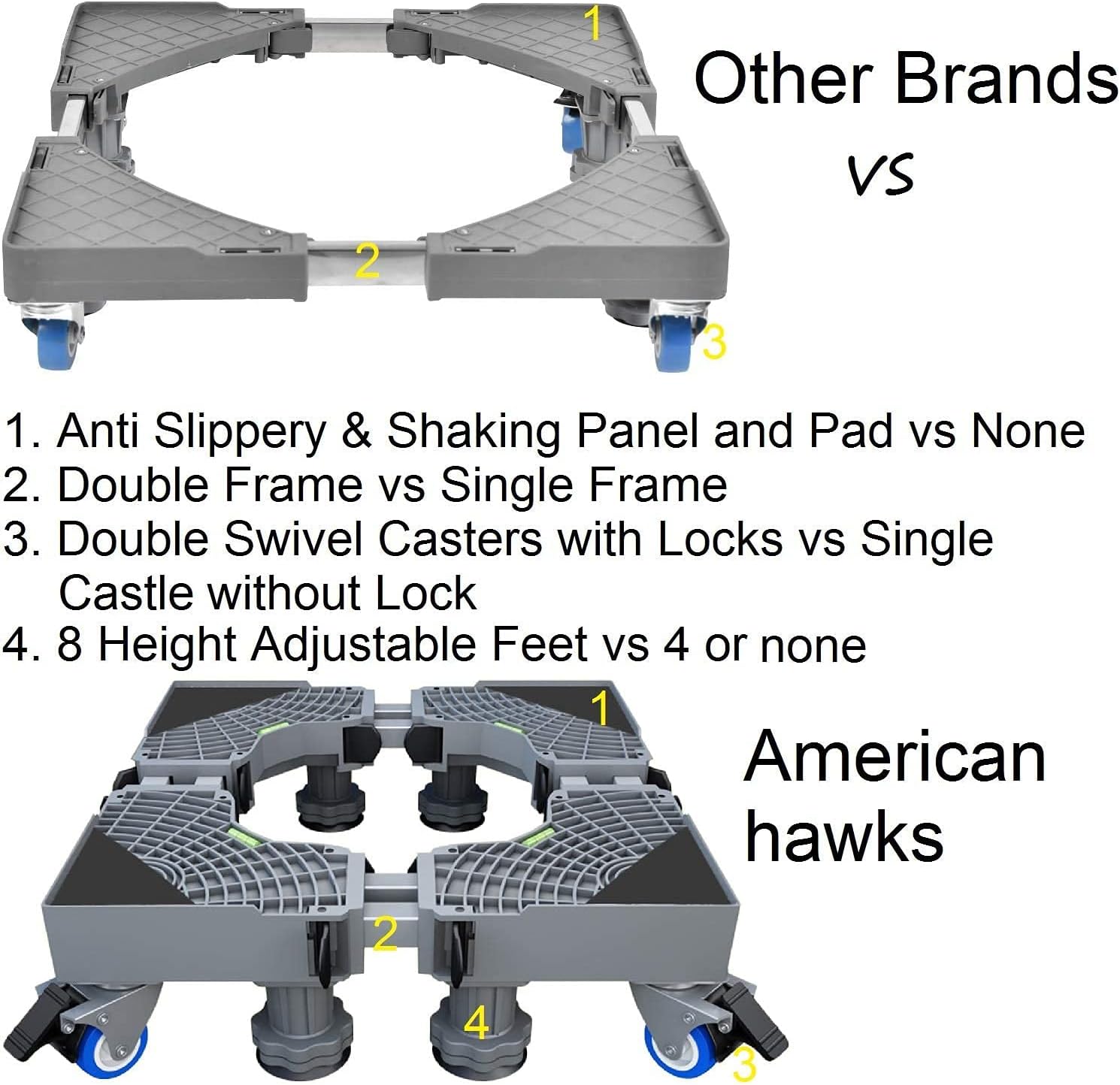 1

Other Brands
vs

2

3

1. Anti Slippery & Shaking Panel and Pad vs None
2. Double Frame vs Single Frame
3. Double Swivel Casters with Locks vs Single Castle without Lock
4. 8 Height Adjustable Feet vs 4 or none

1

American hawks

2

4

3